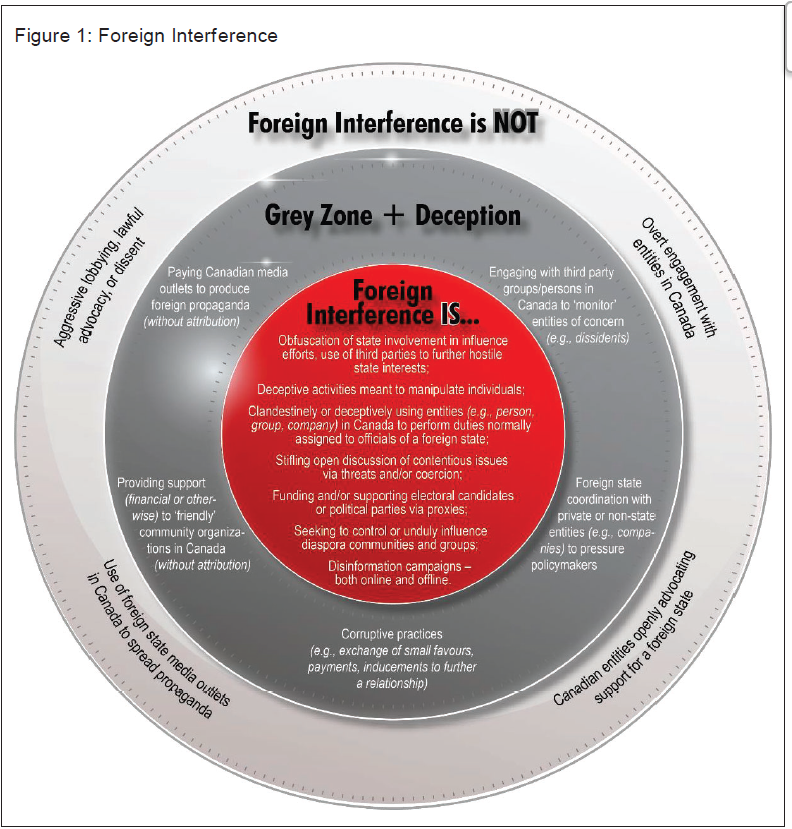 Figure 1: Foreign Interference

Foreign Interference is NOT

Aggressive lobbying, lawful advocacy, or dissent

Overt engagement with entities in Canada

Use of foreign state media outlets in Canada to spread propaganda

Canadian entities openly advocating support for a foreign state

Grey Zone + Deception

Paying Canadian media outlets to produce foreign propaganda (without attribution)

Engaging with third party groups/persons in Canada to 'monitor' entities of concern (e.g., dissidents)

Providing support (financial or otherwise) to 'friendly' community organizations in Canada (without attribution)

Foreign state coordination with private or non-state entities (e.g., companies) to pressure policymakers

Corruptive practices (e.g., exchange of small favours, payments, inducements to further a relationship)

Foreign Interference IS...

Obfuscation of state involvement in influence efforts, use of third parties to further hostile state interests;

Deceptive activities meant to manipulate individuals;

Clandestinely or deceptively using entities (e.g., person, group, company) in Canada to perform duties normally assigned to officials of a foreign state;

Stifling open discussion of contentious issues via threats and/or coercion;

Funding and/or supporting electoral candidates or political parties via proxies;

Seeking to control or unduly influence diaspora communities and groups;

Disinformation campaigns – both online and offline.